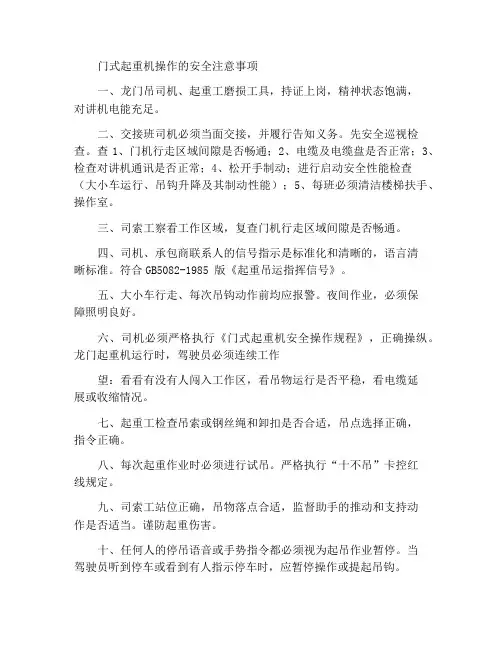 门式起重机操作的安全注意事项

一、龙门吊司机、起重工磨损工具，持证上岗，精神状态饱满，对讲机电能充足。

二、交接班司机必须当面交接，并履行告知义务。先安全巡视检查。查 1、门机行走区域间隙是否畅通；2、电缆及电缆盘是否正常；3、检查对讲机通讯是否正常；4、松开手制动；进行启动安全性能检查（大小车运行、吊钩升降及其制动性能）；5、每班必须清洁楼梯扶手、操作室。

三、司索工察看工作区域，复查门机行走区域间隙是否畅通。

四、司机、承包商联系人的信号指示是标准化和清晰的，语言清晰标准。符合 GB5082-1985 版《起重吊运指挥信号》。

五、大小车行走、每次吊钩动作前均应报警。夜间作业，必须保障照明良好。

六、司机必须严格执行《门式起重机安全操作规程》，正确操纵。龙门起重机运行时，驾驶员必须连续工作

望：看看有没有人闯入工作区，看吊物运行是否平稳，看电缆延展或收缩情况。

七、起重工检查吊索或钢丝绳和卸扣是否合适，吊点选择正确，指令正确。

八、每次起重作业时必须进行试吊。严格执行“十不吊”卡控红线规定。

九、司索工站位正确，吊物落点合适，监督助手的推动和支持动作是否适当。谨防起重伤害。

十、任何人的停吊语音或手势指令都必须视为起吊作业暂停。当驾驶员听到停车或看到有人指示停车时，应暂停操作或提起吊钩。